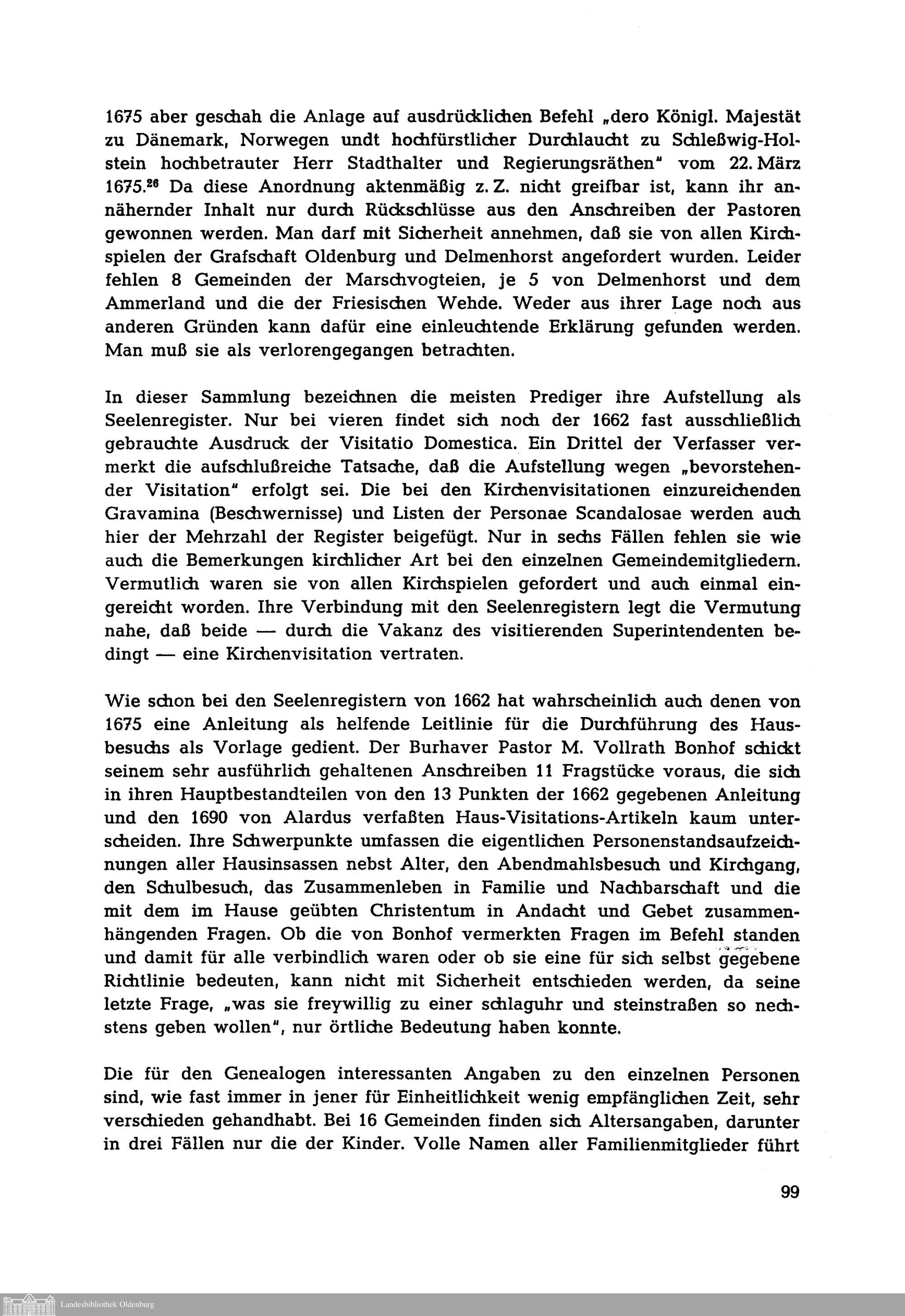 1675 aber geschah die Anlage auf ausdrücklichen Befehl „dero Königl. Majestät zu Dänemark, Norwegen undt hochfürstlicher Durchlaucht zu Schleßwig-Holstein hochbetrauter Herr Stadthalter und Regierungsräthen" vom 22. März 1675.$^{26}$ Da diese Anordnung aktenmäßig z. Z. nicht greifbar ist, kann ihr annähernder Inhalt nur durch Rückschlüsse aus den Anschreiben der Pastoren gewonnen werden. Man darf mit Sicherheit annehmen, daß sie von allen Kirchspielen der Grafschaft Oldenburg und Delmenhorst angefordert wurden. Leider fehlen 8 Gemeinden der Marschvogteien, je 5 von Delmenhorst und dem Ammerland und die der Friesischen Wehde. Weder aus ihrer Lage noch aus anderen Gründen kann dafür eine einleuchtende Erklärung gefunden werden. Man muß sie als verlorengegangen betrachten.

In dieser Sammlung bezeichnen die meisten Prediger ihre Aufstellung als Seelenregister. Nur bei vieren findet sich noch der 1662 fast ausschließlich gebrauchte Ausdruck der Visitatio Domestica. Ein Drittel der Verfasser vermerkt die aufschlußreiche Tatsache, daß die Aufstellung wegen „bevorstehender Visitation" erfolgt sei. Die bei den Kirchenvisitationen einzureichenden Gravamina (Beschwernisse) und Listen der Personae Scandalosae werden auch hier der Mehrzahl der Register beigefügt. Nur in sechs Fällen fehlen sie wie auch die Bemerkungen kirchlicher Art bei den einzelnen Gemeindemitgliedern. Vermutlich waren sie von allen Kirchspielen gefordert und auch einmal eingereicht worden. Ihre Verbindung mit den Seelenregistern legt die Vermutung nahe, daß beide — durch die Vakanz des visitierenden Superintendenten bedingt — eine Kirchenvisitation vertraten.

Wie schon bei den Seelenregistern von 1662 hat wahrscheinlich auch denen von 1675 eine Anleitung als helfende Leitlinie für die Durchführung des Hausbesuchs als Vorlage gedient. Der Burhaver Pastor M. Vollrath Bonhof schickt seinem sehr ausführlich gehaltenen Anschreiben 11 Fragstücke voraus, die sich in ihren Hauptbestandteilen von den 13 Punkten der 1662 gegebenen Anleitung und den 1690 von Alardus verfaßten Haus-Visitations-Artikeln kaum unterscheiden. Ihre Schwerpunkte umfassen die eigentlichen Personenstandsaufzeichnungen aller Hausinsassen nebst Alter, den Abendmahlsbesuch und Kirchgang, den Schulbesuch, das Zusammenleben in Familie und Nachbarschaft und die mit dem im Hause geübten Christentum in Andacht und Gebet zusammenhängenden Fragen. Ob die von Bonhof vermerkten Fragen im Befehl standen und damit für alle verbindlich waren oder ob sie eine für sich selbst gegebene Richtlinie bedeuten, kann nicht mit Sicherheit entschieden werden, da seine letzte Frage, „was sie freywillig zu einer schlaguhr und steinstraßen so nechstens geben wollen", nur örtliche Bedeutung haben konnte.

Die für den Genealogen interessanten Angaben zu den einzelnen Personen sind, wie fast immer in jener für Einheitlichkeit wenig empfänglichen Zeit, sehr verschieden gehandhabt. Bei 16 Gemeinden finden sich Altersangaben, darunter in drei Fällen nur die der Kinder. Volle Namen aller Familienmitglieder führt

99

Landesbibliothek Oldenburg